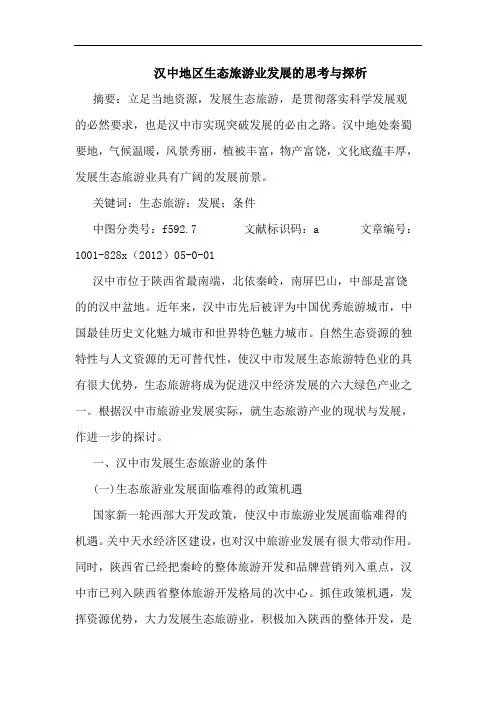 汉中地区生态旅游业发展的思考与探析

摘要：立足当地资源，发展生态旅游，是贯彻落实科学发展观的必然要求，也是汉中市实现突破发展的必由之路。汉中地处秦蜀要地，气候温暖，风景秀丽，植被丰富，物产富饶，文化底蕴丰厚，发展生态旅游业具有广阔的发展前景。

关键词：生态旅游；发展；条件

中图分类号：f592.7　　文献标识码：a　　文章编号：1001-828x（2012）05-0-01

汉中市位于陕西省最南端，北依秦岭，南屏巴山，中部是富饶的的汉中盆地。近年来，汉中市先后被评为中国优秀旅游城市，中国最佳历史文化魅力城市和世界特色魅力城市。自然生态资源的独特性与人文资源的无可替代性，使汉中市发展生态旅游特色业的具有很大优势，生态旅游将成为促进汉中经济发展的六大绿色产业之一。根据汉中市旅游业发展实际，就生态旅游产业的现状与发展，作进一步的探讨。

一、汉中市发展生态旅游业的条件

(一)生态旅游业发展面临难得的政策机遇

国家新一轮西部大开发政策，使汉中市旅游业发展面临难得的机遇。关中天水经济区建设，也对汉中旅游业发展有很大带动作用。同时，陕西省已经把秦岭的整体旅游开发和品牌营销列入重点，汉中市已列入陕西省整体旅游开发格局的次中心。抓住政策机遇，发挥资源优势，大力发展生态旅游业，积极加入陕西的整体开发，是